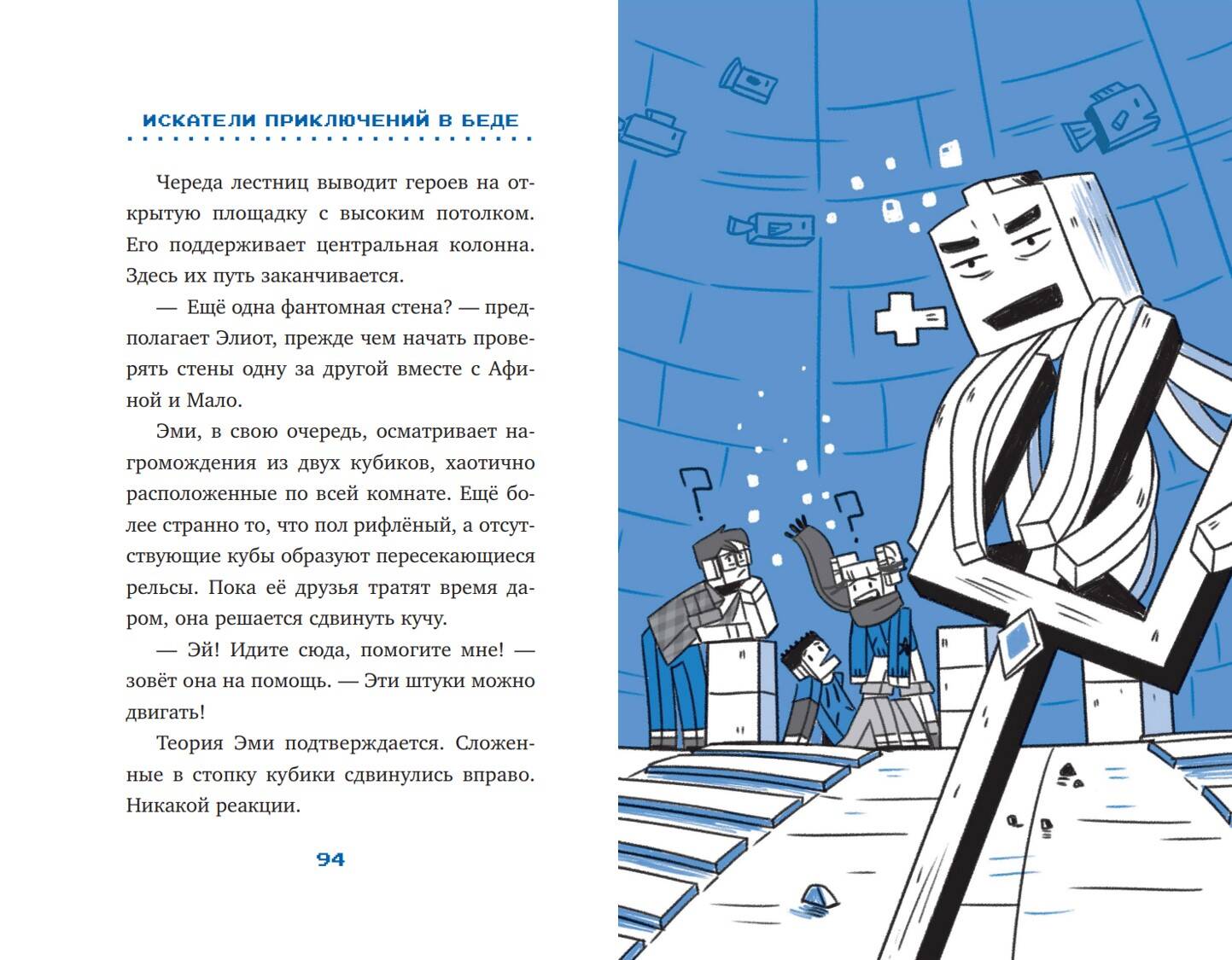 ИСКАТЕЛИ ПРИКЛЮЧЕНИЙ В БЕДЕ

Череда лестниц выводит героев на открытую площадку с высоким потолком. Его поддерживает центральная колонна. Здесь их путь заканчивается.

— Ещё одна фантомная стена? — предполагает Элиот, прежде чем начать проверять стены одну за другой вместе с Афиной и Мало.

Эми, в свою очередь, осматривает нагромождения из двух кубиков, хаотично расположенные по всей комнате. Ещё более странно то, что пол рифлёный, а отсутствующие кубы образуют пересекающиеся рельсы. Пока её друзья тратят время даром, она решается сдвинуть кучу.

— Эй! Идите сюда, помогите мне! — зовёт она на помощь. — Эти штуки можно двигать!

Теория Эми подтверждается. Сложенные в стопку кубики сдвинулись вправо. Никакой реакции.

94

?

?